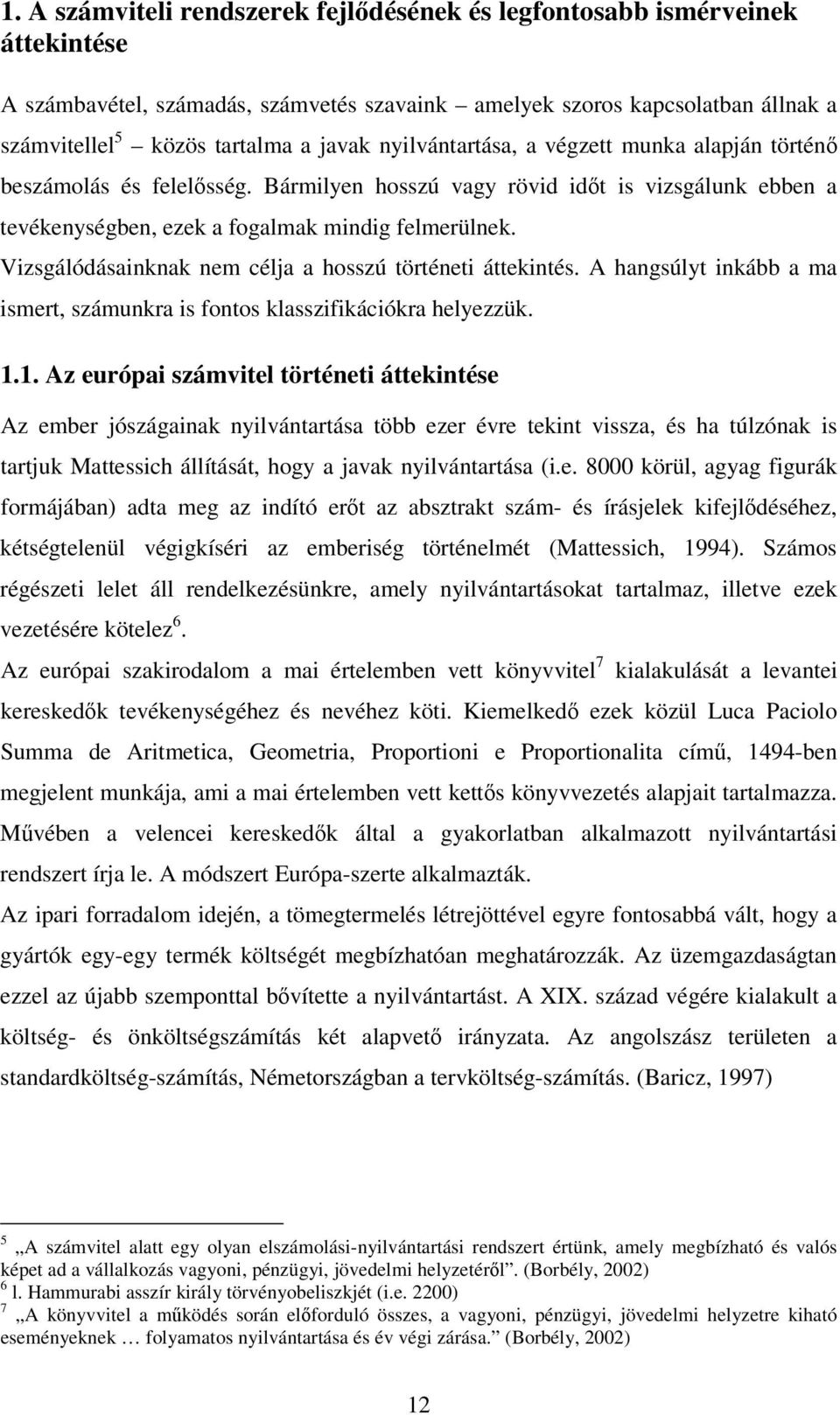 1. A számviteli rendszerek fejlődésének és legfontosabb ismérveinek áttekintése

A számbavétel, számadás, számvetés szavaink – amelyek szoros kapcsolatban állnak a számvitellel$^5$ – közös tartalma a javak nyilvántartása, a végzett munka alapján történő beszámolás és felelősség. Bármilyen hosszú vagy rövid időt is vizsgálunk ebben a tevékenységben, ezek a fogalmak mindig felmerülnek.

Vizsgálódásainknak nem célja a hosszú történeti áttekintés. A hangsúlyt inkább a ma ismert, számunkra is fontos klasszifikációkra helyezzük.

1.1. Az európai számvitel történeti áttekintése

Az ember jószágainak nyilvántartása több ezer évre tekint vissza, és ha túlzónak is tartjuk Mattessich állítását, hogy a javak nyilvántartása (i.e. 8000 körül, agyag figurák formájában) adta meg az indító erőt az absztrakt szám- és írásjelek kifejlődéséhez, kétségtelenül végigkíséri az emberiség történelmét (Mattessich, 1994). Számos régészeti lelet áll rendelkezésünkre, amely nyilvántartásokat tartalmaz, illetve ezek vezetésére kötelez$^6$.

Az európai szakirodalom a mai értelemben vett könyvvitel$^7$ kialakulását a levantei kereskedők tevékenységéhez és nevéhez köti. Kiemelkedő ezek közül Luca Paciolo Summa de Aritmetica, Geometria, Proportioni e Proportionalita című, 1494-ben megjelent munkája, ami a mai értelemben vett kettős könyvvezetés alapjait tartalmazza. Művében a velencei kereskedők által a gyakorlatban alkalmazott nyilvántartási rendszert írja le. A módszert Európa-szerte alkalmazták.

Az ipari forradalom idején, a tömegtermelés létrejöttével egyre fontosabbá vált, hogy a gyártók egy-egy termék költségét megbízhatóan meghatározzák. Az üzemgazdaságtan ezzel az újabb szemponttal bővítette a nyilvántartást. A XIX. század végére kialakult a költség- és önköltségszámítás két alapvető irányzata. Az angolszász területen a standardköltség-számítás, Németországban a tervköltség-számítás. (Baricz, 1997)

$^5$ „A számvitel alatt egy olyan elszámolási-nyilvántartási rendszert értünk, amely megbízható és valós képet ad a vállalkozás vagyoni, pénzügyi, jövedelmi helyzetéről”. (Borbély, 2002)
$^6$ l. Hammurabi asszír király törvényobeliszkjét (i.e. 2200)
$^7$ „A könyvvitel a működés során előforduló összes, a vagyoni, pénzügyi, jövedelmi helyzetre kiható eseményeknek … folyamatos nyilvántartása és év végi zárása.” (Borbély, 2002)

12